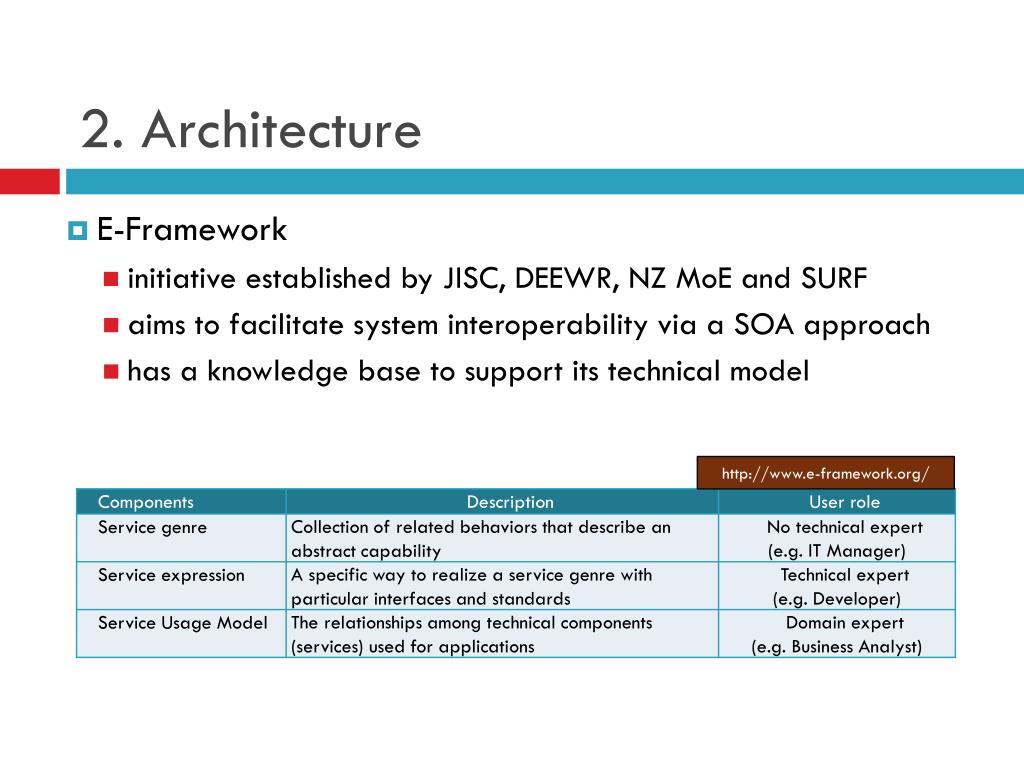 2. Architecture

E-Framework

initiative established by JISC, DEEWR, NZ MoE and SURF

aims to facilitate system interoperability via a SOA approach

has a knowledge base to support its technical model

http://www.e-framework.org/

| Components | Description | User role |
|---|---|---|
| Service genre | Collection of related behaviors that describe an abstract capability | No technical expert (e.g. IT Manager) |
| Service expression | A specific way to realize a service genre with particular interfaces and standards | Technical expert (e.g. Developer) |
| Service Usage Model | The relationships among technical components (services) used for applications | Domain expert (e.g. Business Analyst) |